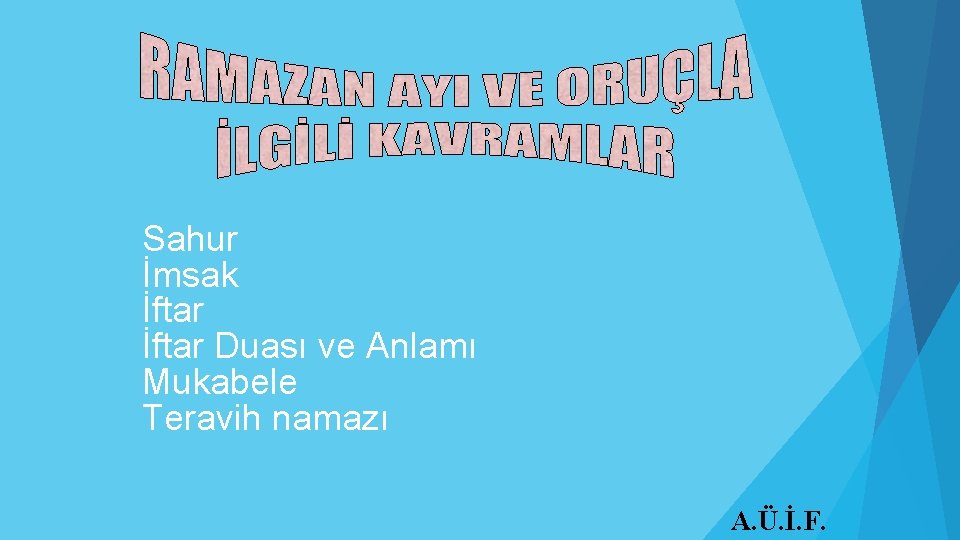 RAMAZAN AYI VE ORUÇLA İLGİLİ KAVRAMLAR

Sahur
İmsak
İftar
İftar Duası ve Anlamı
Mukabele
Teravih namazı

A.Ü.İ.F.